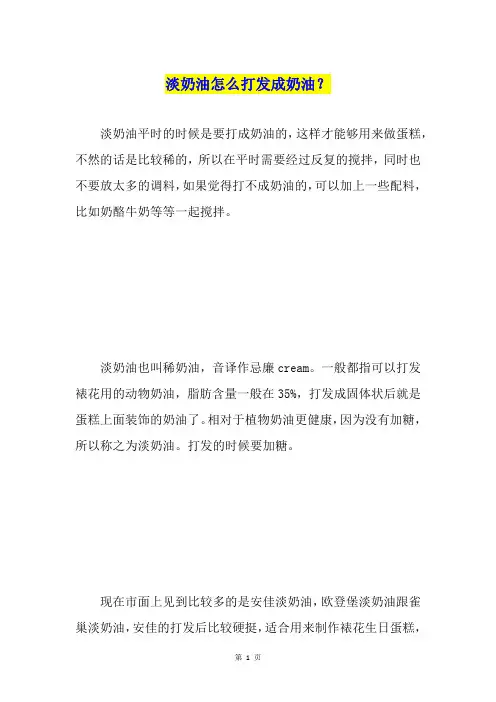 淡奶油怎么打发成奶油？

淡奶油平时的时候是要打成奶油的，这样才能够用来做蛋糕，不然的话是比较稀的，所以在平时需要经过反复的搅拌，同时也不要放太多的调料，如果觉得打不成奶油的，可以加上一些配料，比如奶酪牛奶等等一起搅拌。

淡奶油也叫稀奶油，音译作忌廉 cream。一般都指可以打发裱花用的动物奶油，脂肪含量一般在 35%，打发成固体状后就是蛋糕上面装饰的奶油了。相对于植物奶油更健康，因为没有加糖，所以称之为淡奶油。打发的时候要加糖。

现在市面上见到比较多的是安佳淡奶油，欧登堡淡奶油跟雀巢淡奶油，安佳的打发后比较硬挺，适合用来制作裱花生日蛋糕，

第 1 页